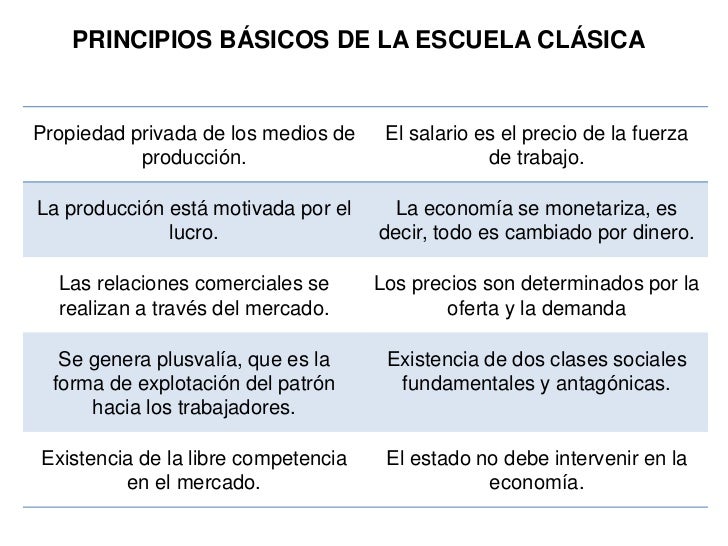 PRINCIPIOS BÁSICOS DE LA ESCUELA CLÁSICA

| Propiedad privada de los medios de producción. | El salario es el precio de la fuerza de trabajo. |
|---|---|
| La producción está motivada por el lucro. | La economía se monetariza, es decir, todo es cambiado por dinero. |
| Las relaciones comerciales se realizan a través del mercado. | Los precios son determinados por la oferta y la demanda |
| Se genera plusvalía, que es la forma de explotación del patrón hacia los trabajadores. | Existencia de dos clases sociales fundamentales y antagónicas. |
| Existencia de la libre competencia en el mercado. | El estado no debe intervenir en la economía. |